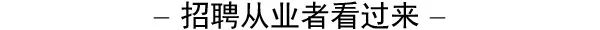 – 招聘从业者看过来 –